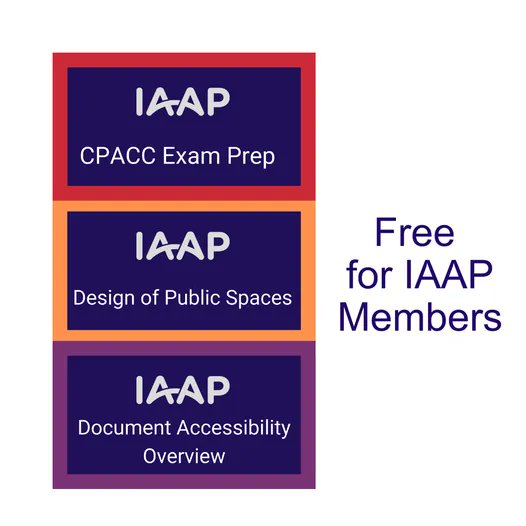 IAAP

CPACC Exam Prep

IAAP

Design of Public Spaces

IAAP

Document Accessibility Overview

Free for IAAP Members